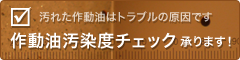 汚れた作動油はトラブルの原因です

作動油汚染度チェック 承ります!